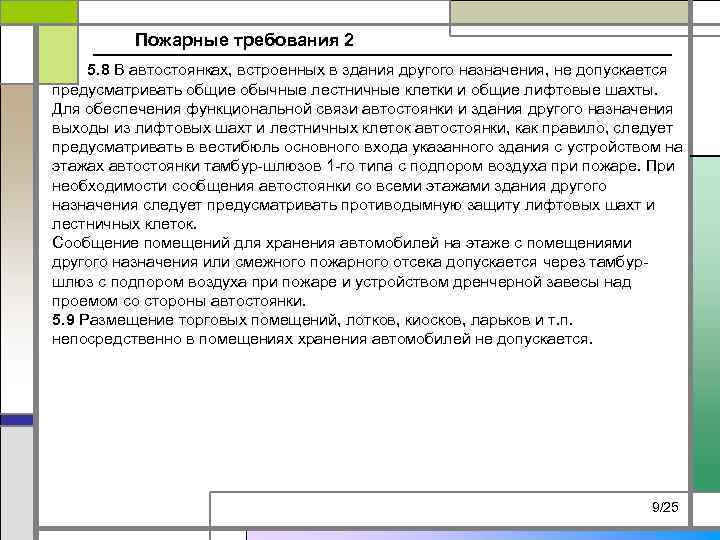 Пожарные требования 2

5.8 В автостоянках, встроенных в здания другого назначения, не допускается предусматривать общие обычные лестничные клетки и общие лифтовые шахты. Для обеспечения функциональной связи автостоянки и здания другого назначения выходы из лифтовых шахт и лестничных клеток автостоянки, как правило, следует предусматривать в вестибюль основного входа указанного здания с устройством на этажах автостоянки тамбур-шлюзов 1-го типа с подпором воздуха при пожаре. При необходимости сообщения автостоянки со всеми этажами здания другого назначения следует предусматривать противодымную защиту лифтовых шахт и лестничных клеток.
Сообщение помещений для хранения автомобилей на этаже с помещениями другого назначения или смежного пожарного отсека допускается через тамбур-шлюз с подпором воздуха при пожаре и устройством дренчерной завесы над проемом со стороны автостоянки.
5.9 Размещение торговых помещений, лотков, киосков, ларьков и т.п. непосредственно в помещениях хранения автомобилей не допускается.

9/25